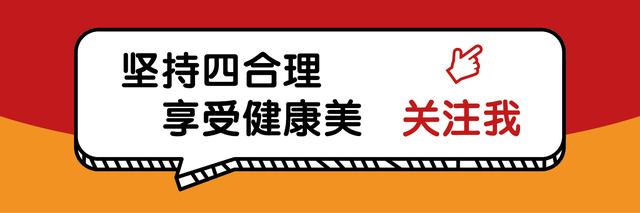 坚持四合理
享受健康美
关注我